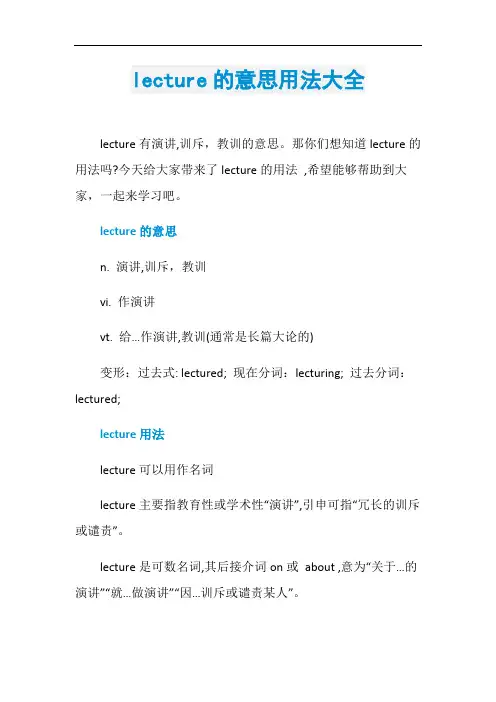 lecture 的意思用法大全

lecture 有演讲,训斥，教训的意思。那你们想知道 lecture 的用法吗?今天给大家带来了 lecture 的用法 ,希望能够帮助到大家，一起来学习吧。

lecture 的意思

n. 演讲,训斥，教训

vi. 作演讲

vt. 给...作演讲,教训(通常是长篇大论的)

变形：过去式: lectured; 现在分词：lecturing; 过去分词：lectured;

lecture 用法

lecture 可以用作名词

lecture 主要指教育性或学术性“演讲”,引申可指“冗长的训斥或谴责”。

lecture 是可数名词,其后接介词 on 或 about ,意为“关于...的演讲”“就...做演讲”“因...训斥或谴责某人”。